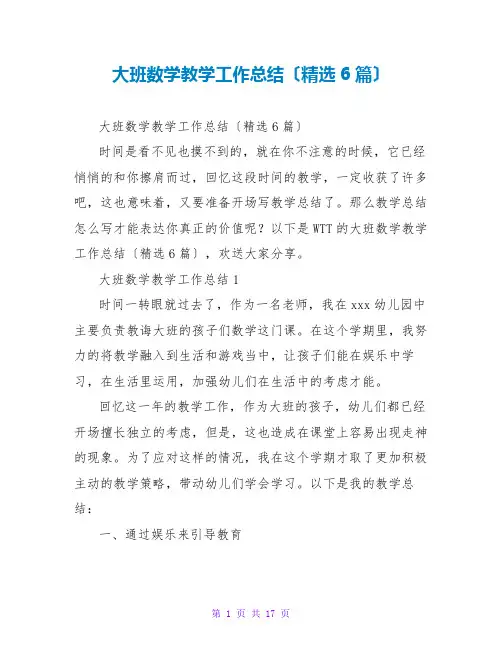 大班数学教学工作总结〔精选6篇〕

大班数学教学工作总结〔精选6篇〕

时间是看不见也摸不到的，就在你不注意的时候，它已经悄悄的和你擦肩而过，回忆这段时间的教学，一定收获了许多吧，这也意味着，又要准备开场写教学总结了。那么教学总结怎么写才能表达你真正的价值呢？以下是WTT的大班数学教学工作总结〔精选6篇〕，欢送大家分享。

大班数学教学工作总结1

时间一转眼就过去了，作为一名老师，我在xxx幼儿园中主要负责教诲大班的孩子们数学这门课。在这个学期里，我努力的将教学融入到生活和游戏当中，让孩子们能在娱乐中学习，在生活里运用，加强幼儿们在生活中的考虑才能。

回忆这一年的教学工作，作为大班的孩子，幼儿们都已经开场擅长独立的考虑，但是，这也造成在课堂上容易出现走神的现象。为了应对这样的情况，我在这个学期才取了更加积极主动的教学策略，带动幼儿们学会学习。以下是我的教学总结：

一、通过娱乐来引导教育

第 1 页 共 17 页